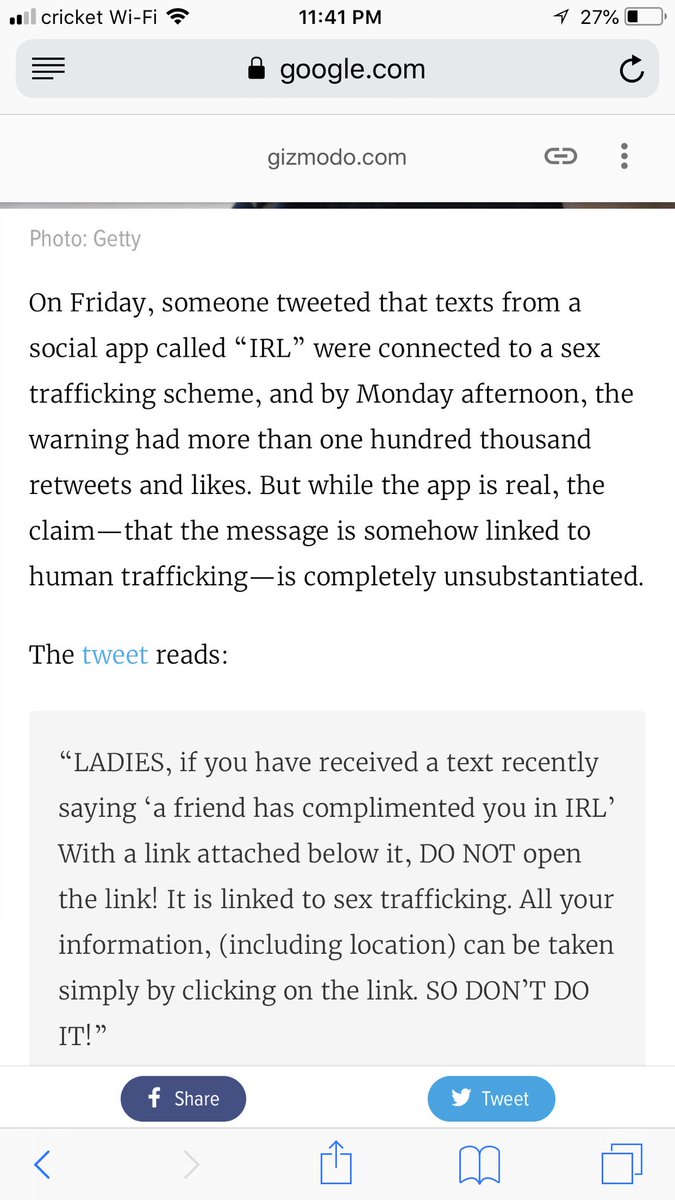 cricket Wi-Fi 11:41 PM 27%

google.com

gizmodo.com

Photo: Getty

On Friday, someone tweeted that texts from a social app called “IRL” were connected to a sex trafficking scheme, and by Monday afternoon, the warning had more than one hundred thousand retweets and likes. But while the app is real, the claim—that the message is somehow linked to human trafficking—is completely unsubstantiated.

The tweet reads:

“LADIES, if you have received a text recently saying ‘a friend has complimented you in IRL’ With a link attached below it, DO NOT open the link! It is linked to sex trafficking. All your information, (including location) can be taken simply by clicking on the link. SO DON’T DO IT!”

Share

Tweet